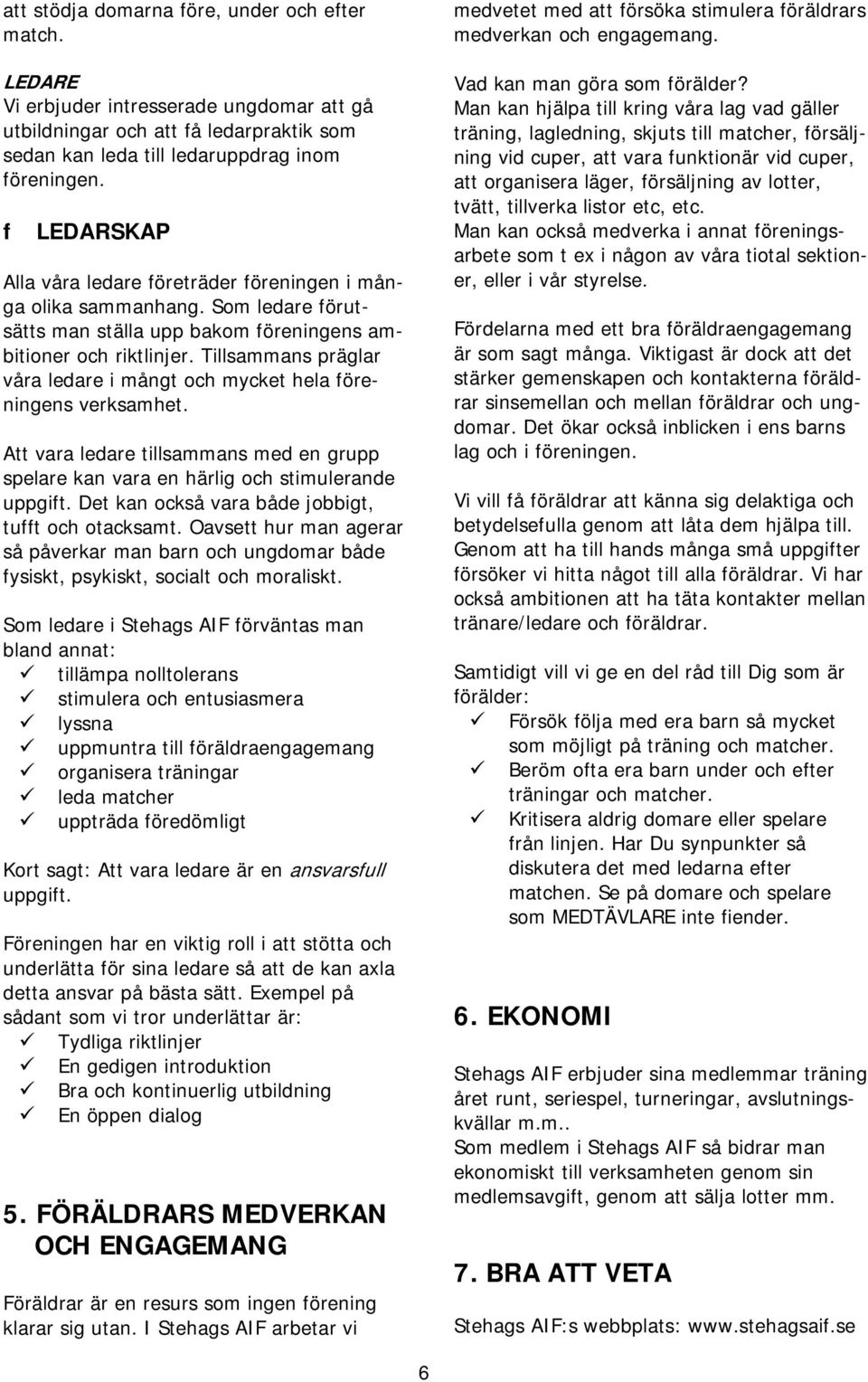 att stödja domarna före, under och efter match.

LEDARE
Vi erbjuder intresserade ungdomar att gå utbildningar och att få ledarpraktik som sedan kan leda till ledaruppdrag inom föreningen.

f LEDARSKAP

Alla våra ledare företräder föreningen i många olika sammanhang. Som ledare förutsätts man ställa upp bakom föreningens ambitioner och riktlinjer. Tillsammans präglar våra ledare i mångt och mycket hela föreningens verksamhet.

Att vara ledare tillsammans med en grupp spelare kan vara en härlig och stimulerande uppgift. Det kan också vara både jobbigt, tufft och otacksamt. Oavsett hur man agerar så påverkar man barn och ungdomar både fysiskt, psykiskt, socialt och moraliskt.

Som ledare i Stehags AIF förväntas man bland annat:
✓ tillämpa nolltolerans
✓ stimulera och entusiasmera
✓ lyssna
✓ uppmuntra till föräldraengagemang
✓ organisera träningar
✓ leda matcher
✓ uppträda föredömligt

Kort sagt: Att vara ledare är en ansvarsfull uppgift.

Föreningen har en viktig roll i att stötta och underlätta för sina ledare så att de kan axla detta ansvar på bästa sätt. Exempel på sådant som vi tror underlättar är:
✓ Tydliga riktlinjer
✓ En gedigen introduktion
✓ Bra och kontinuerlig utbildning
✓ En öppen dialog

5. FÖRÄLDRARS MEDVERKAN OCH ENGAGEMANG

Föräldrar är en resurs som ingen förening klarar sig utan. I Stehags AIF arbetar vi medvetet med att försöka stimulera föräldrars medverkan och engagemang.

Vad kan man göra som förälder?
Man kan hjälpa till kring våra lag vad gäller träning, lagledning, skjuts till matcher, försäljning vid cuper, att vara funktionär vid cuper, att organisera läger, försäljning av lotter, tvätt, tillverka listor etc, etc.
Man kan också medverka i annat föreningsarbete som t ex i någon av våra tiotal sektioner, eller i vår styrelse.

Fördelarna med ett bra föräldraengagemang är som sagt många. Viktigast är dock att det stärker gemenskapen och kontakterna föräldrar sinsemellan och mellan föräldrar och ungdomar. Det ökar också inblicken i ens barns lag och i föreningen.

Vi vill få föräldrar att känna sig delaktiga och betydelsefulla genom att låta dem hjälpa till. Genom att ha till hands många små uppgifter försöker vi hitta något till alla föräldrar. Vi har också ambitionen att ha täta kontakter mellan tränare/ledare och föräldrar.

Samtidigt vill vi ge en del råd till Dig som är förälder:
✓ Försök följa med era barn så mycket som möjligt på träning och matcher.
✓ Beröm ofta era barn under och efter träningar och matcher.
✓ Kritisera aldrig domare eller spelare från linjen. Har Du synpunkter så diskutera det med ledarna efter matchen. Se på domare och spelare som MEDTÄVLARE inte fiender.

6. EKONOMI

Stehags AIF erbjuder sina medlemmar träning året runt, seriespel, turneringar, avslutningskvällar m.m..
Som medlem i Stehags AIF så bidrar man ekonomiskt till verksamheten genom sin medlemsavgift, genom att sälja lotter mm.

7. BRA ATT VETA

Stehags AIF:s webbplats: www.stehagsaif.se

6